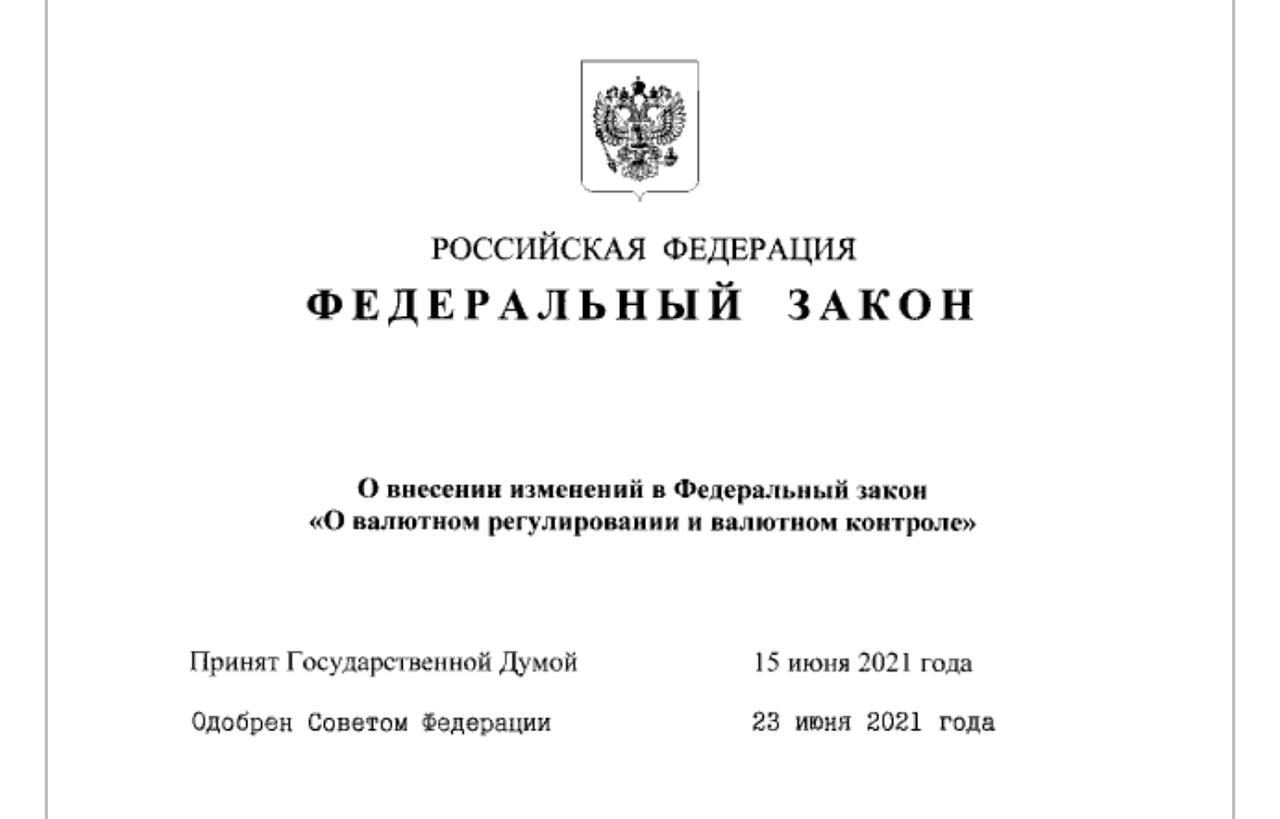 РОССИЙСКАЯ ФЕДЕРАЦИЯ

ФЕДЕРАЛЬНЫЙ ЗАКОН

О внесении изменений в Федеральный закон «О валютном регулировании и валютном контроле»

Принят Государственной Думой 15 июня 2021 года

Одобрен Советом Федерации 23 июня 2021 года